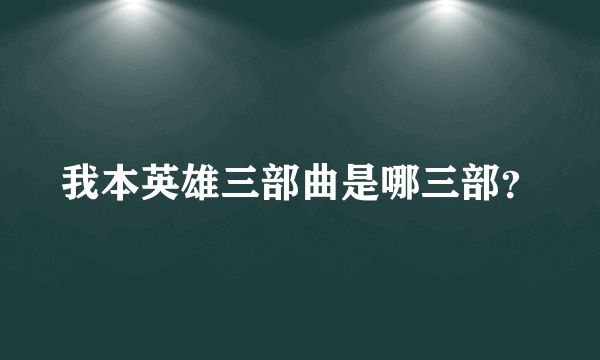 我本英雄三部曲是哪三部?